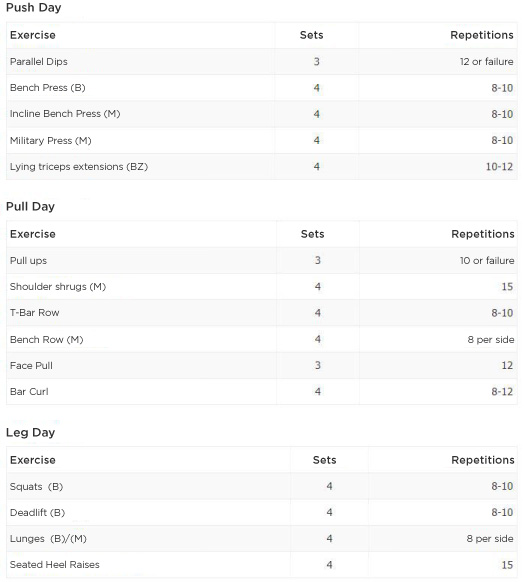 Push Day

| Exercise | Sets | Repetitions |
|---|---|---|
| Parallel Dips | 3 | 12 or failure |
| Bench Press (B) | 4 | 8-10 |
| Incline Bench Press (M) | 4 | 8-10 |
| Military Press (M) | 4 | 8-10 |
| Lying triceps extensions (BZ) | 4 | 10-12 |

Pull Day

| Exercise | Sets | Repetitions |
|---|---|---|
| Pull ups | 3 | 10 or failure |
| Shoulder shrugs (M) | 4 | 15 |
| T-Bar Row | 4 | 8-10 |
| Bench Row (M) | 4 | 8 per side |
| Face Pull | 3 | 12 |
| Bar Curl | 4 | 8-12 |

Leg Day

| Exercise | Sets | Repetitions |
|---|---|---|
| Squats (B) | 4 | 8-10 |
| Deadlift (B) | 4 | 8-10 |
| Lunges (B)/(M) | 4 | 8 per side |
| Seated Heel Raises | 4 | 15 |